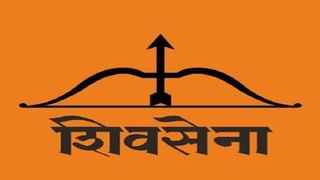 शिवसेना